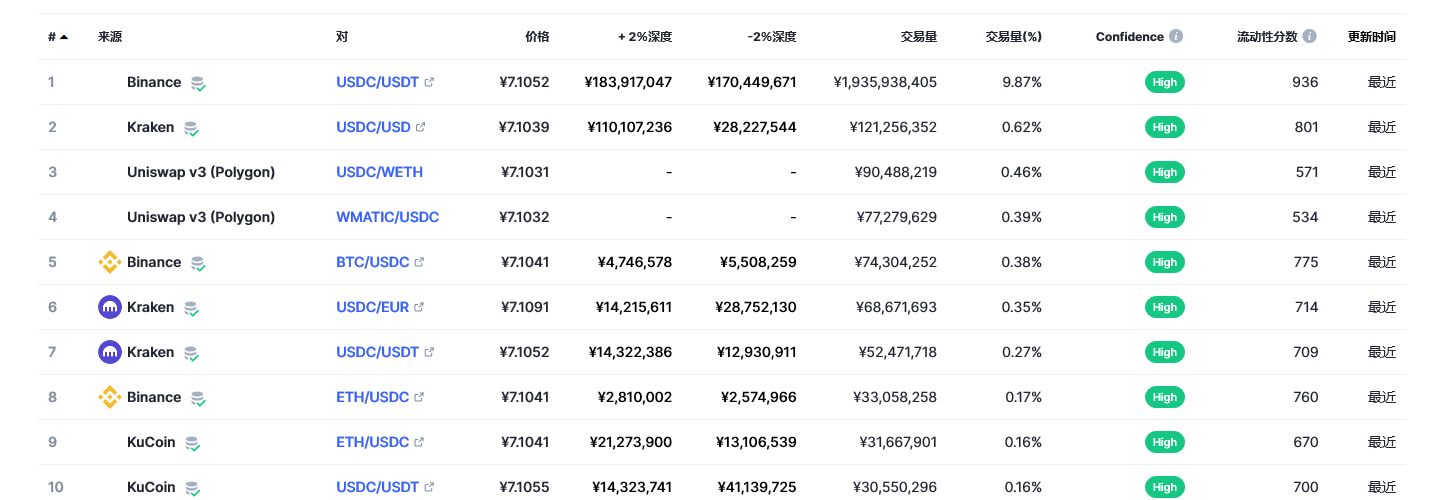 | # | 来源 | 对 | 价格 | + 2%深度 | -2%深度 | 交易量 | 交易量(%) | Confidence | 流动性分数 | 更新时间 |
|---|---|---|---|---|---|---|---|---|---|---|
| 1 | Binance | USDC/USDT | ¥7.1052 | ¥183,917,047 | ¥170,449,671 | ¥1,935,938,405 | 9.87% | High | 936 | 最近 |
| 2 | Kraken | USDC/USD | ¥7.1039 | ¥110,107,236 | ¥28,227,544 | ¥121,256,352 | 0.62% | High | 801 | 最近 |
| 3 | Uniswap v3 (Polygon) | USDC/WETH | ¥7.1031 | - | - | ¥90,488,219 | 0.46% | High | 571 | 最近 |
| 4 | Uniswap v3 (Polygon) | WMATIC/USDC | ¥7.1032 | - | - | ¥77,279,629 | 0.39% | High | 534 | 最近 |
| 5 | Binance | BTC/USDC | ¥7.1041 | ¥4,746,578 | ¥5,508,259 | ¥74,304,252 | 0.38% | High | 775 | 最近 |
| 6 | Kraken | USDC/EUR | ¥7.1091 | ¥14,215,611 | ¥28,752,130 | ¥68,671,693 | 0.35% | High | 714 | 最近 |
| 7 | Kraken | USDC/USDT | ¥7.1052 | ¥14,322,386 | ¥12,930,911 | ¥52,471,718 | 0.27% | High | 709 | 最近 |
| 8 | Binance | ETH/USDC | ¥7.1041 | ¥2,810,002 | ¥2,574,966 | ¥33,058,258 | 0.17% | High | 760 | 最近 |
| 9 | KuCoin | ETH/USDC | ¥7.1041 | ¥21,273,900 | ¥13,106,539 | ¥31,667,901 | 0.16% | High | 670 | 最近 |
| 10 | KuCoin | USDC/USDT | ¥7.1055 | ¥14,323,741 | ¥41,139,725 | ¥30,550,296 | 0.16% | High | 700 | 最近 |